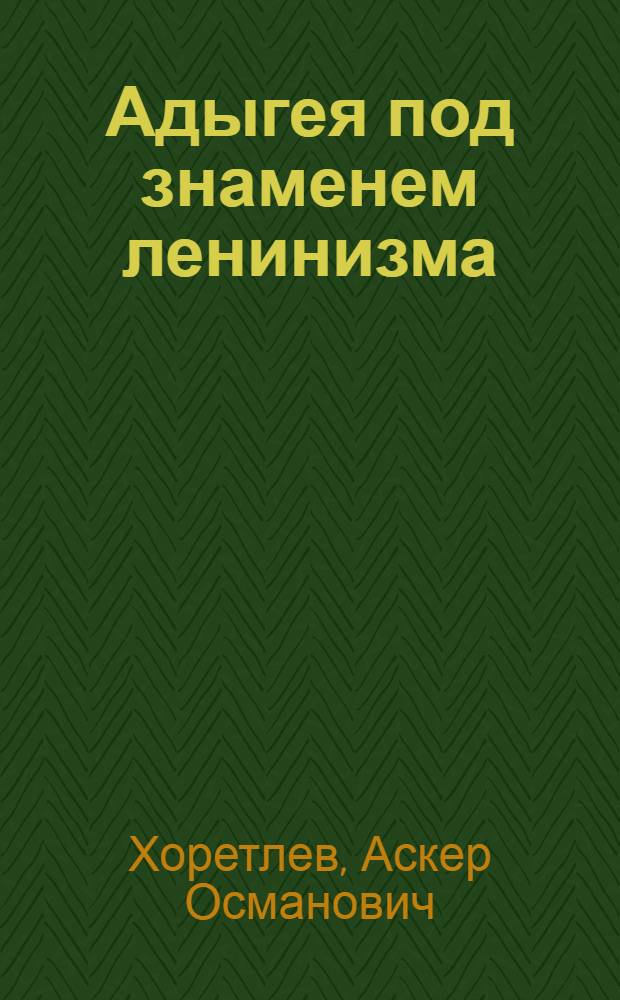 Адыгея под знаменем ленинизма

Хоретлев, Аскер Османович